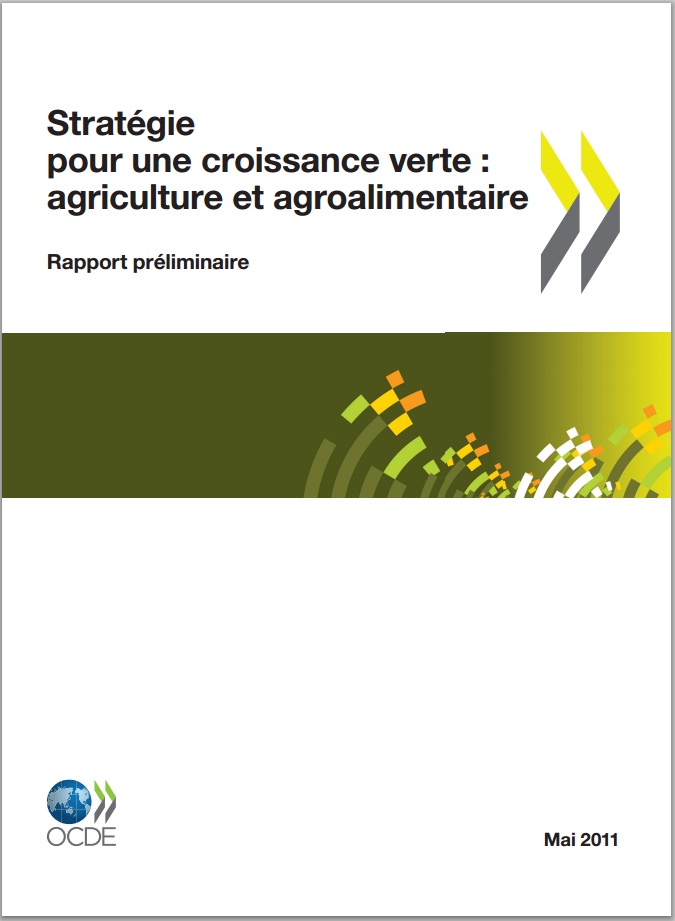 Stratégie
pour une croissance verte :
agriculture et agroalimentaire

Rapport préliminaire

OCDE

Mai 2011